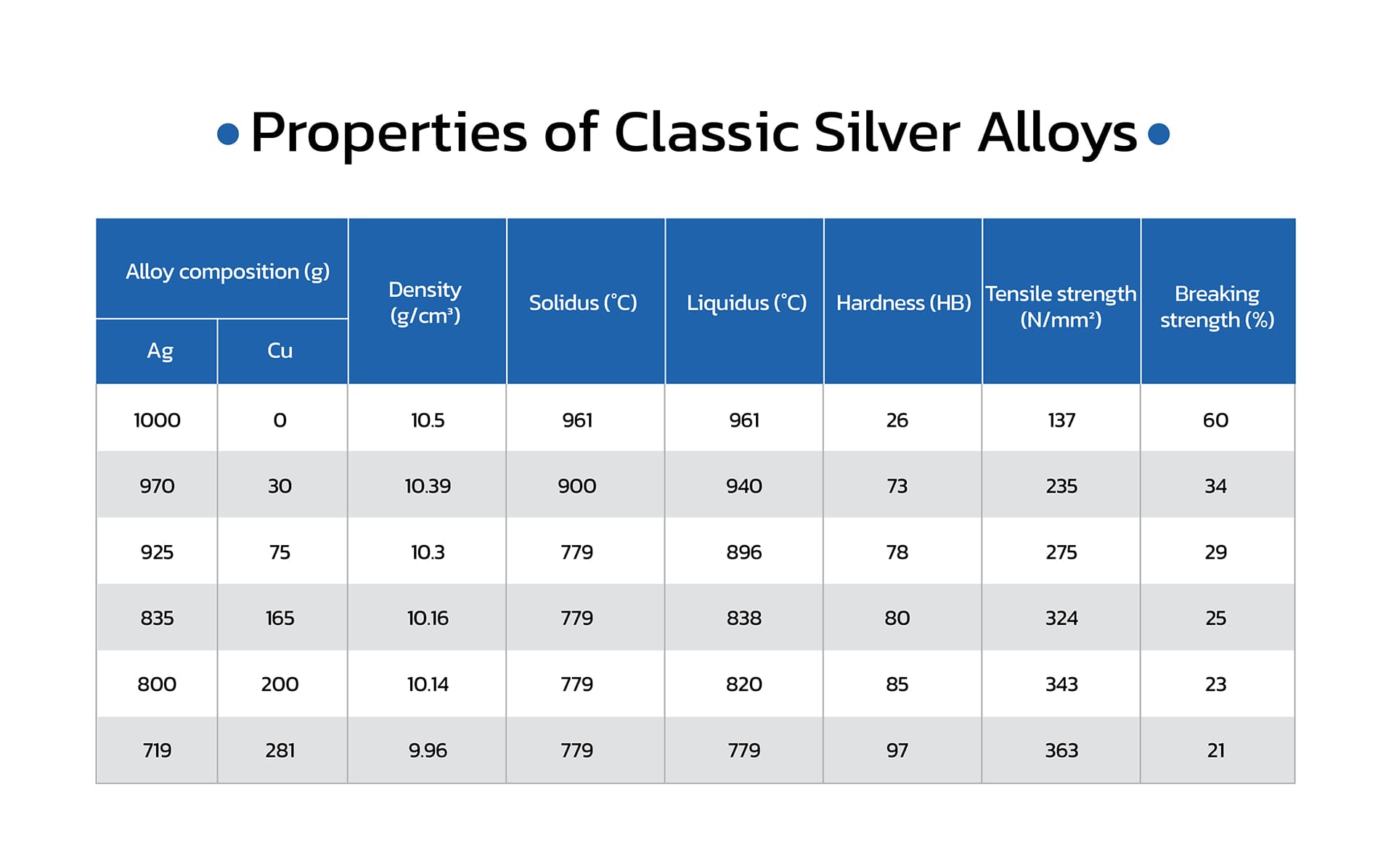 Properties of Classic Silver Alloys

| Alloy composition (g) Ag | Alloy composition (g) Cu | Density (g/cm³) | Solidus (°C) | Liquidus (°C) | Hardness (HB) | Tensile strength (N/mm²) | Breaking strength (%) |
|---|---|---|---|---|---|---|---|
| 1000 | 0 | 10.5 | 961 | 961 | 26 | 137 | 60 |
| 970 | 30 | 10.39 | 900 | 940 | 73 | 235 | 34 |
| 925 | 75 | 10.3 | 779 | 896 | 78 | 275 | 29 |
| 835 | 165 | 10.16 | 779 | 838 | 80 | 324 | 25 |
| 800 | 200 | 10.14 | 779 | 820 | 85 | 343 | 23 |
| 719 | 281 | 9.96 | 779 | 779 | 97 | 363 | 21 |